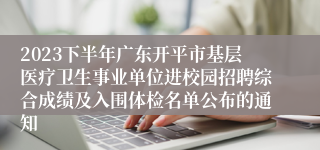 2023下半年广东开平市基层医疗卫生事业单位进校园招聘综合成绩及入围体检名单公布的通知